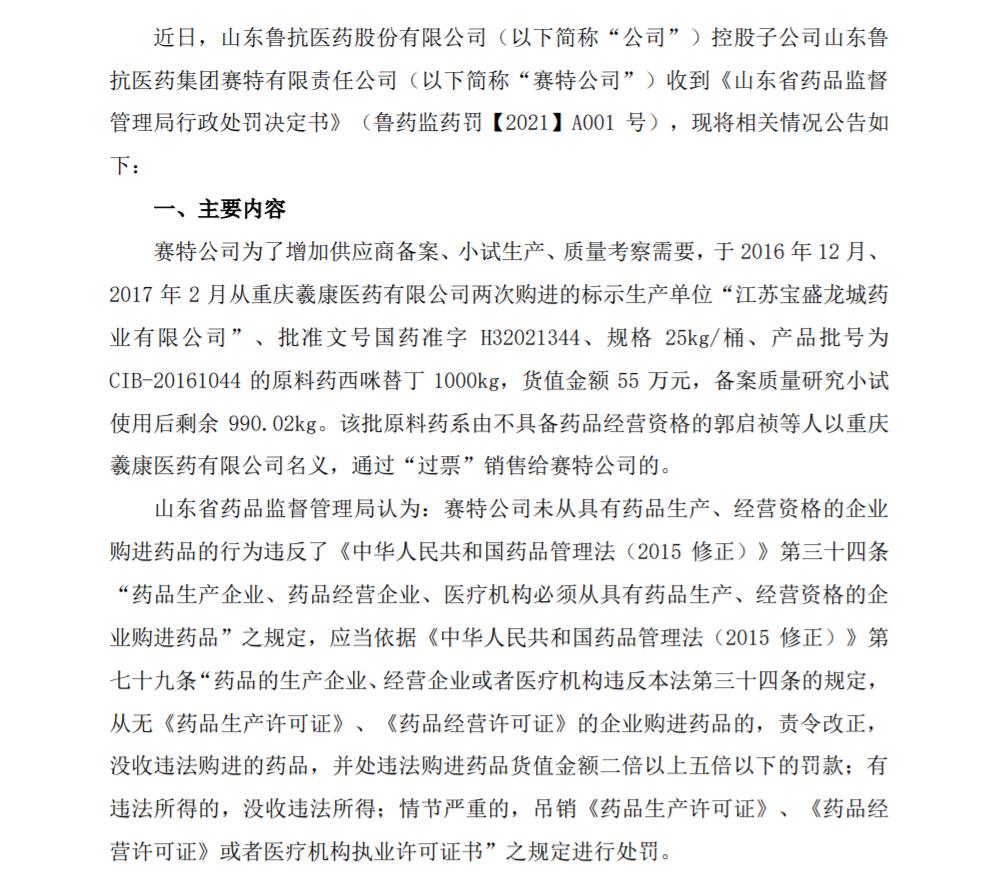 近日，山东鲁抗医药股份有限公司（以下简称“公司”）控股子公司山东鲁抗医药集团赛特有限责任公司（以下简称“赛特公司”）收到《山东省药品监督管理局行政处罚决定书》（鲁药监药罚【2021】A001 号），现将相关情况公告如下：

一、主要内容

赛特公司为了增加供应商备案、小试生产、质量考察需要，于 2016 年 12 月、2017 年 2 月从重庆羲康医药有限公司两次购进的标示生产单位“江苏宝盛龙城药业有限公司”、批准文号国药准字 H32021344、规格 25kg/桶、产品批号为 CIB-20161044 的原料药西咪替丁 1000kg，货值金额 55 万元，备案质量研究小试使用后剩余 990.02kg。该批原料药系由不具备药品经营资格的郭启祯等人以重庆羲康医药有限公司名义，通过“过票”销售给赛特公司的。

山东省药品监督管理局认为：赛特公司未从具有药品生产、经营资格的企业购进药品的行为违反了《中华人民共和国药品管理法（2015 修正）》第三十四条“药品生产企业、药品经营企业、医疗机构必须从具有药品生产、经营资格的企业购进药品”之规定，应当依据《中华人民共和国药品管理法（2015 修正）》第七十九条“药品的生产企业、经营企业或者医疗机构违反本法第三十四条的规定，从无《药品生产许可证》、《药品经营许可证》的企业购进药品的，责令改正，没收违法购进的药品，并处违法购进药品货值金额二倍以上五倍以下的罚款；有违法所得的，没收违法所得；情节严重的，吊销《药品生产许可证》、《药品经营许可证》或者医疗机构执业许可证书”之规定进行处罚。